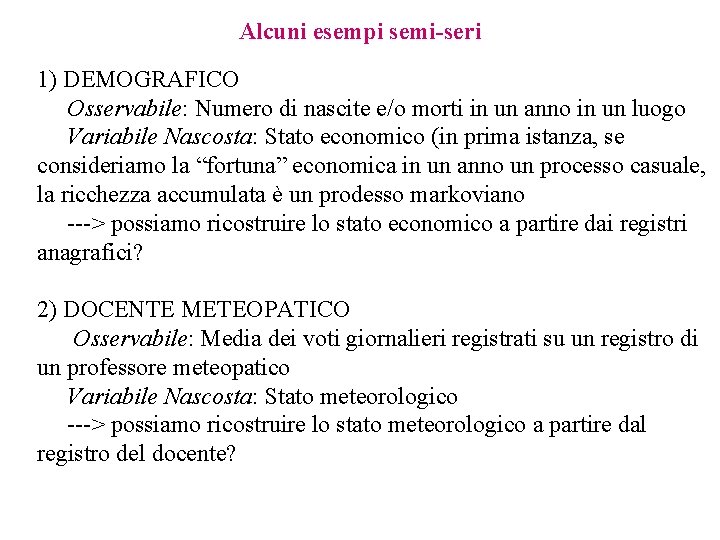 Alcuni esempi semi-seri

1) DEMOGRAFICO

Osservabile: Numero di nascite e/o morti in un anno in un luogo

Variabile Nascosta: Stato economico (in prima istanza, se consideriamo la “fortuna” economica in un anno un processo casuale, la ricchezza accumulata è un prodesso markoviano

---> possiamo ricostruire lo stato economico a partire dai registri anagrafici?

2) DOCENTE METEOPATICO

Osservabile: Media dei voti giornalieri registrati su un registro di un professore meteopatico

Variabile Nascosta: Stato meteorologico

---> possiamo ricostruire lo stato meteorologico a partire dal registro del docente?